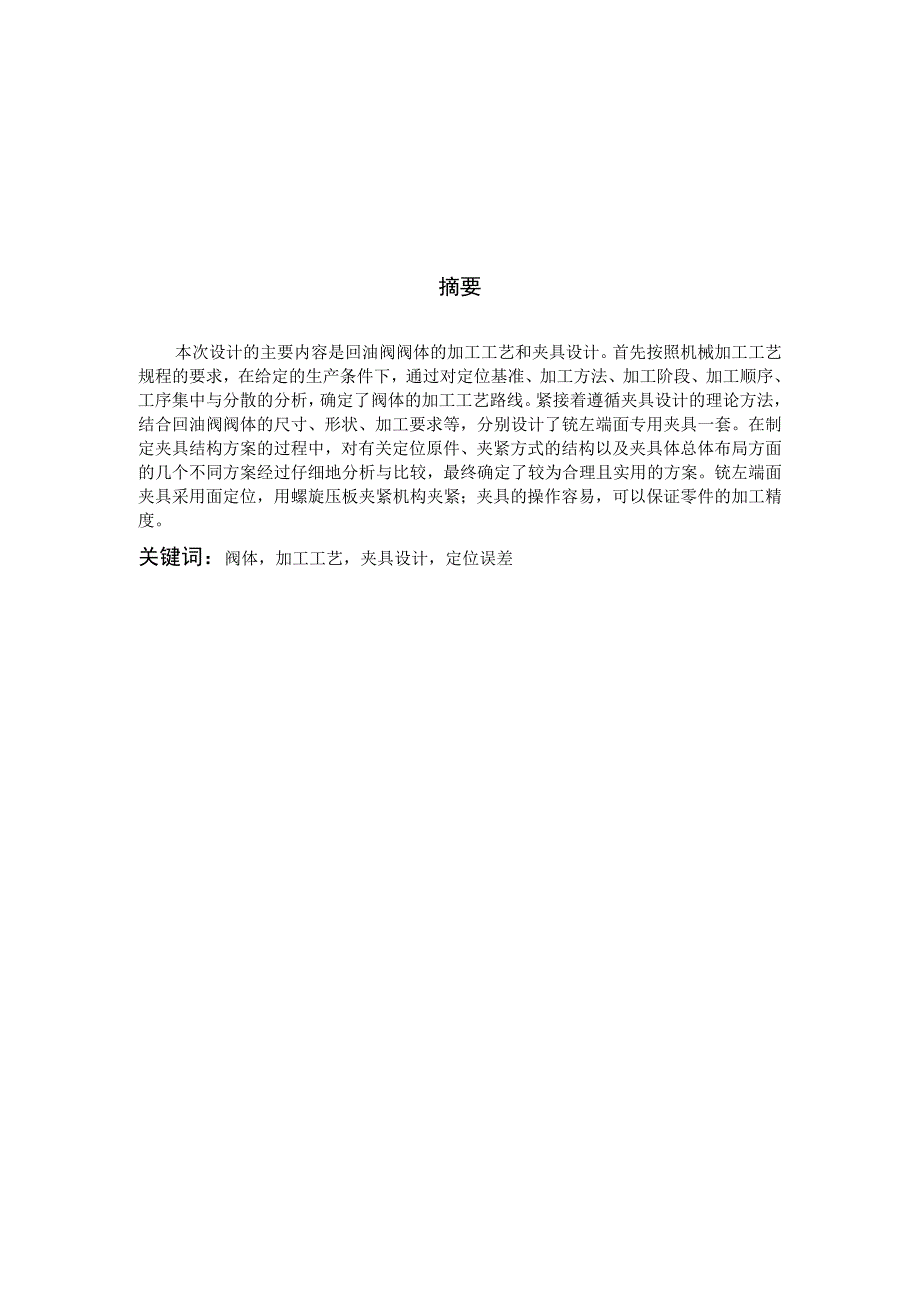 摘要

本次设计的主要内容是回油阀阀体的加工工艺和夹具设计。首先按照机械加工工艺规程的要求，在给定的生产条件下，通过对定位基准、加工方法、加工阶段、加工顺序、工序集中与分散的分析，确定了阀体的加工工艺路线。紧接着遵循夹具设计的理论方法，结合回油阀阀体的尺寸、形状、加工要求等，分别设计了铣左端面专用夹具一套。在制定夹具结构方案的过程中，对有关定位原件、夹紧方式的结构以及夹具体总体布局方面的几个不同方案经过仔细地分析与比较，最终确定了较为合理且实用的方案。铣左端面夹具采用面定位，用螺旋压板夹紧机构夹紧；夹具的操作容易，可以保证零件的加工精度。

关键词：阀体，加工工艺，夹具设计，定位误差